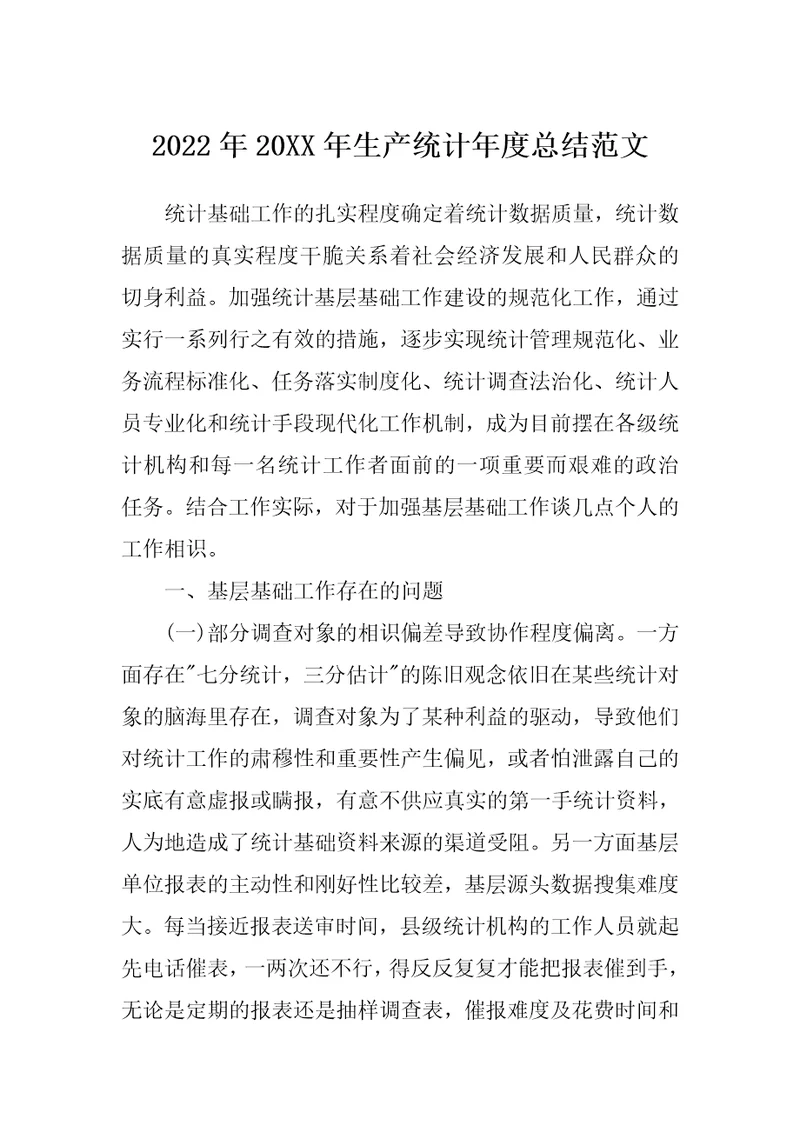 2022年20XX年生产统计年度总结范文

统计基础工作的扎实程度确定着统计数据质量，统计数据质量的真实程度干脆关系着社会经济发展和人民群众的切身利益。加强统计基层基础工作建设的规范化工作，通过实行一系列行之有效的措施，逐步实现统计管理规范化、业务流程标准化、任务落实制度化、统计调查法治化、统计人员专业化和统计手段现代化工作机制，成为目前摆在各级统计机构和每一名统计工作者面前的一项重要而艰难的政治任务。结合工作实际，对于加强基层基础工作谈几点个人的工作相识。

一、基层基础工作存在的问题

(一)部分调查对象的相识偏差导致协作程度偏离。一方面存在"七分统计，三分估计"的陈旧观念依旧在某些统计对象的脑海里存在，调查对象为了某种利益的驱动，导致他们对统计工作的肃穆性和重要性产生偏见，或者怕泄露自己的实底有意虚报或瞒报，有意不供应真实的第一手统计资料，人为地造成了统计基础资料来源的渠道受阻。另一方面基层单位报表的主动性和刚好性比较差，基层源头数据搜集难度大。每当接近报表送审时间，县级统计机构的工作人员就起先电话催表，一两次还不行，得反反复复才能把报表催到手，无论是定期的报表还是抽样调查表，催报难度及花费时间和